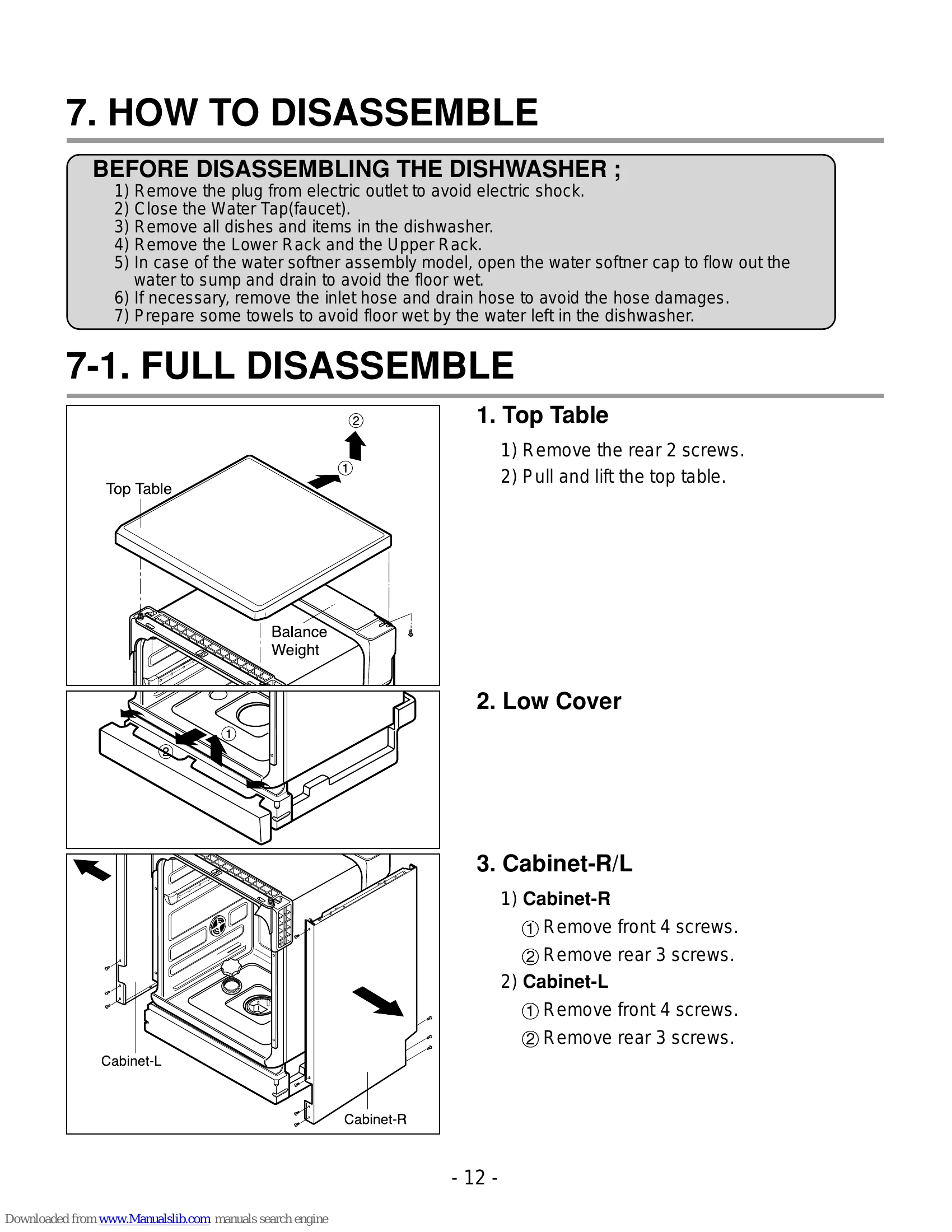 7. HOW TO DISASSEMBLE

BEFORE DISASSEMBLING THE DISHWASHER ;
1) Remove the plug from electric outlet to avoid electric shock.
2) Close the Water Tap(faucet).
3) Remove all dishes and items in the dishwasher.
4) Remove the Lower Rack and the Upper Rack.
5) In case of the water softner assembly model, open the water softner cap to flow out the water to sump and drain to avoid the floor wet.
6) If necessary, remove the inlet hose and drain hose to avoid the hose damages.
7) Prepare some towels to avoid floor wet by the water left in the dishwasher.

7-1. FULL DISASSEMBLE

② ① Top Table Balance Weight

1. Top Table
1) Remove the rear 2 screws.
2) Pull and lift the top table.

① ②

2. Low Cover

Cabinet-L Cabinet-R

3. Cabinet-R/L
1) Cabinet-R
① Remove front 4 screws.
② Remove rear 3 screws.
2) Cabinet-L
① Remove front 4 screws.
② Remove rear 3 screws.

- 12 -

Downloaded from www.Manualslib.com manuals search engine